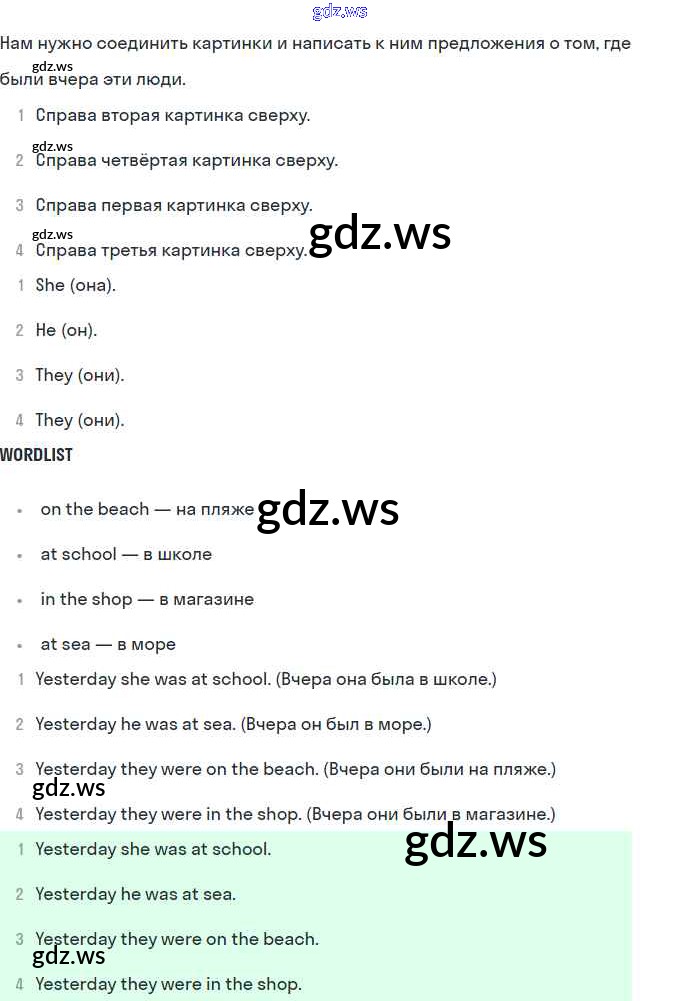 gdz.ws

Нам нужно соединить картинки и написать к ним предложения о том, где были вчера эти люди.

gdz.ws

1 Справа вторая картинка сверху.

gdz.ws

2 Справа четвёртая картинка сверху.

3 Справа первая картинка сверху.

gdz.ws

4 Справа третья картинка сверху.

gdz.ws

1 She (она).

2 He (он).

3 They (они).

4 They (они).

WORDLIST

• on the beach — на пляже

gdz.ws

• at school — в школе

• in the shop — в магазине

• at sea — в море

1 Yesterday she was at school. (Вчера она была в школе.)

2 Yesterday he was at sea. (Вчера он был в море.)

3 Yesterday they were on the beach. (Вчера они были на пляже.)

gdz.ws

4 Yesterday they were in the shop. (Вчера они были в магазине.)

gdz.ws

1 Yesterday she was at school.

2 Yesterday he was at sea.

3 Yesterday they were on the beach.

gdz.ws

4 Yesterday they were in the shop.